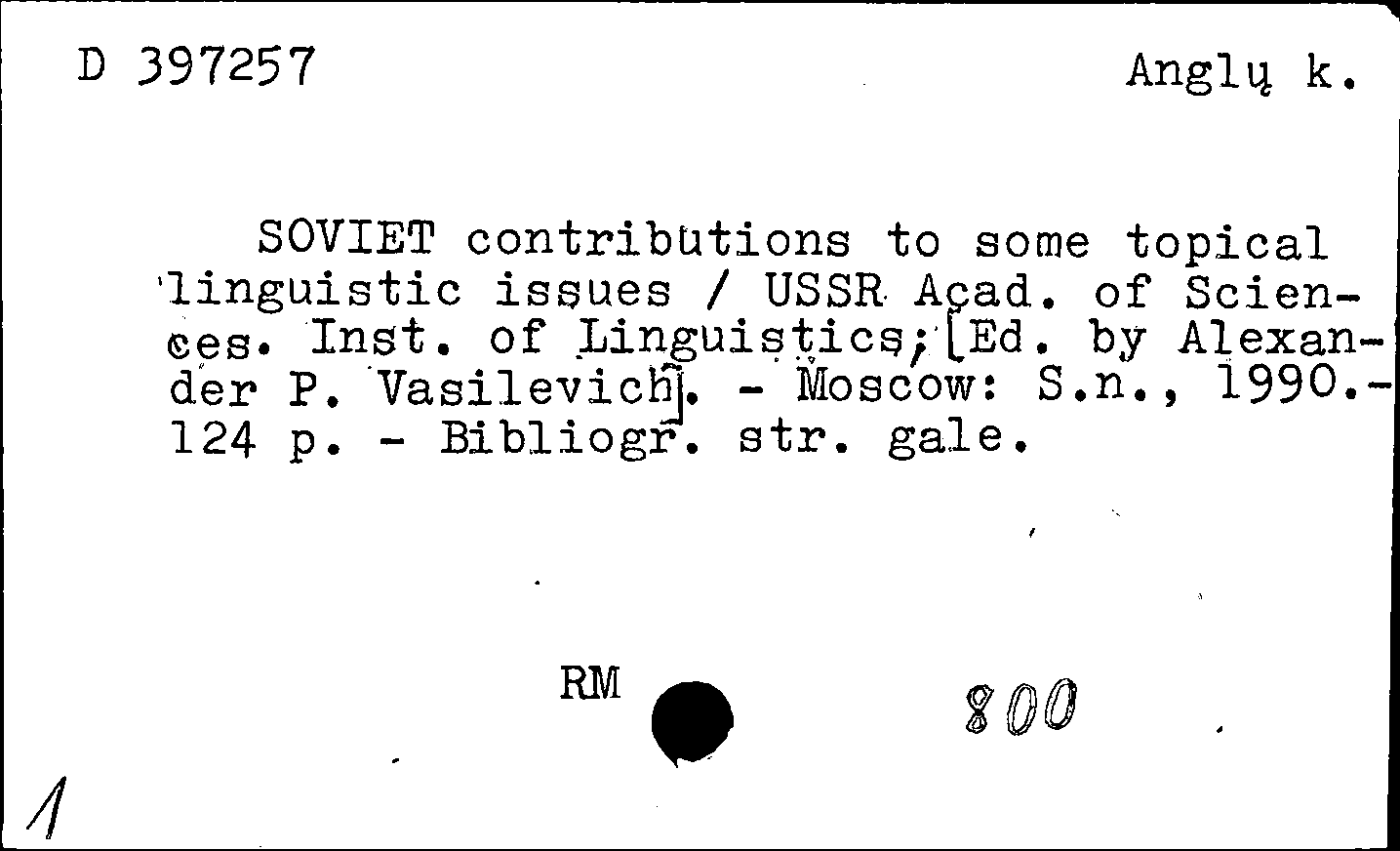 D 397257

Anglų k.

SOVIET contributions to some topical linguistic issues / USSR Acad. of Sciences. Inst. of Linguistics; [Ed. by Alexander P. Vasilevich]. - Moscow: S.n., 1990.- 124 p. - Bibliogr. str. gale.

RM

800

1